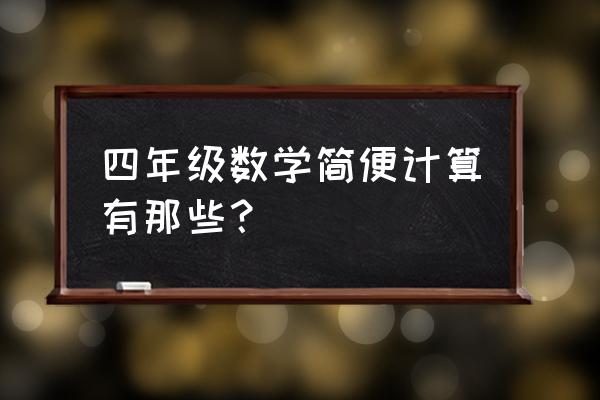 四年级数学简便计算有那些？